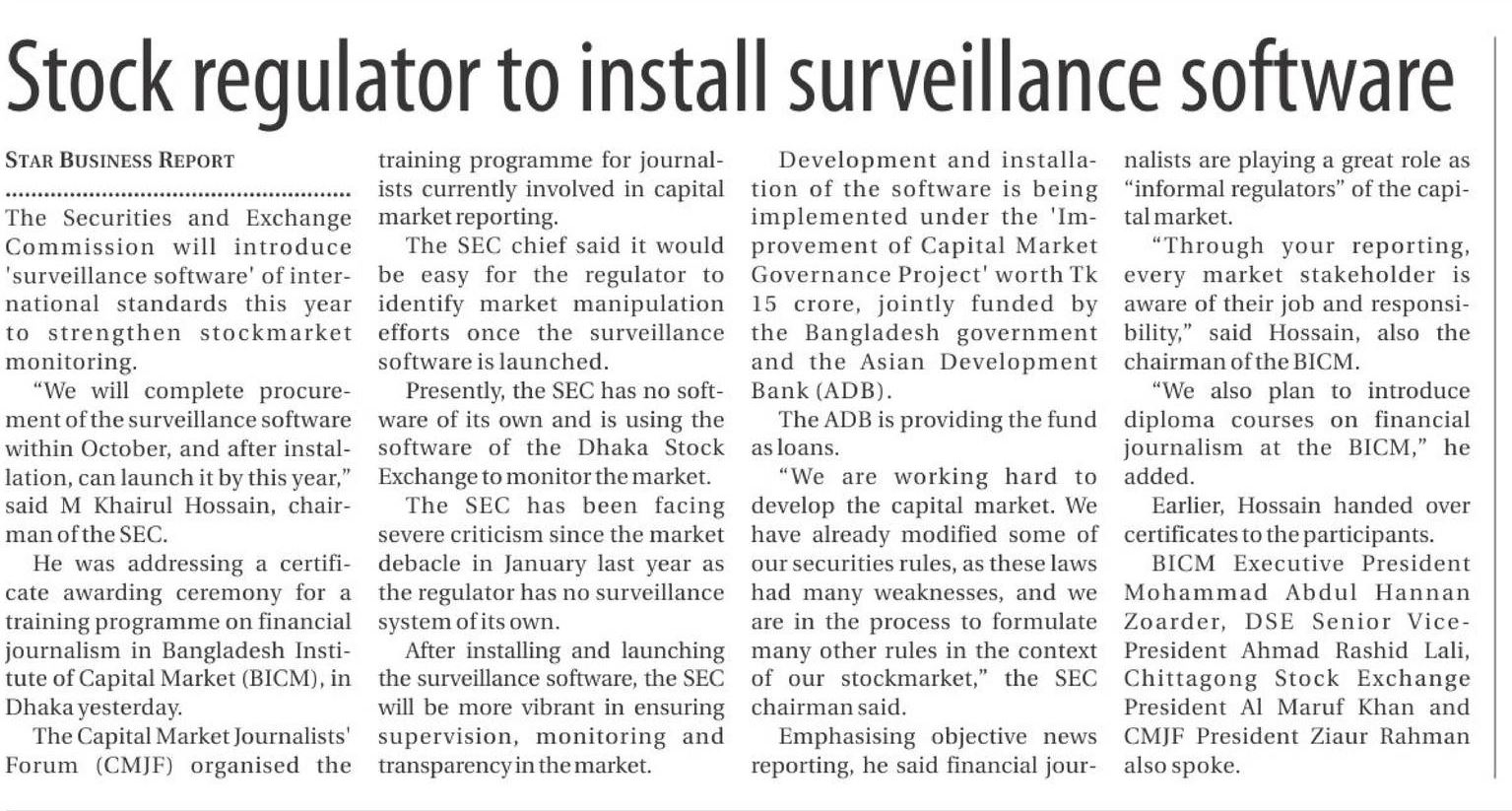 Stock regulator to install surveillance software

STAR BUSINESS REPORT

The Securities and Exchange Commission will introduce 'surveillance software' of international standards this year to strengthen stockmarket monitoring.

"We will complete procurement of the surveillance software within October, and after installation, can launch it by this year," said M Khairul Hossain, chairman of the SEC.

He was addressing a certificate awarding ceremony for a training programme on financial journalism in Bangladesh Institute of Capital Market (BICM), in Dhaka yesterday.

The Capital Market Journalists' Forum (CMJF) organised the training programme for journalists currently involved in capital market reporting.

The SEC chief said it would be easy for the regulator to identify market manipulation efforts once the surveillance software is launched.

Presently, the SEC has no software of its own and is using the software of the Dhaka Stock Exchange to monitor the market.

The SEC has been facing severe criticism since the market debacle in January last year as the regulator has no surveillance system of its own.

After installing and launching the surveillance software, the SEC will be more vibrant in ensuring supervision, monitoring and transparency in the market.

Development and installation of the software is being implemented under the 'Improvement of Capital Market Governance Project' worth Tk 15 crore, jointly funded by the Bangladesh government and the Asian Development Bank (ADB).

The ADB is providing the fund as loans.

"We are working hard to develop the capital market. We have already modified some of our securities rules, as these laws had many weaknesses, and we are in the process to formulate many other rules in the context of our stockmarket," the SEC chairman said.

Emphasising objective news reporting, he said financial journalists are playing a great role as "informal regulators" of the capital market.

"Through your reporting, every market stakeholder is aware of their job and responsibility," said Hossain, also the chairman of the BICM.

"We also plan to introduce diploma courses on financial journalism at the BICM," he added.

Earlier, Hossain handed over certificates to the participants.

BICM Executive President Mohammad Abdul Hannan Zoarder, DSE Senior Vice-President Ahmad Rashid Lali, Chittagong Stock Exchange President Al Maruf Khan and CMJF President Ziaur Rahman also spoke.